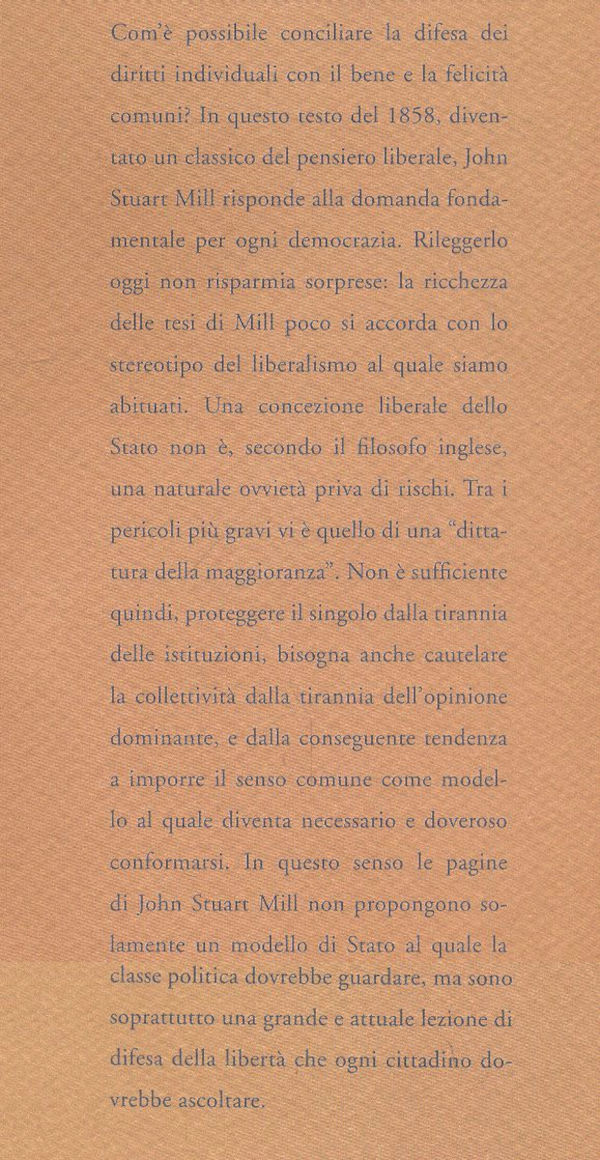 Com'è possibile conciliare la difesa dei diritti individuali con il bene e la felicità comuni? In questo testo del 1858, diventato un classico del pensiero liberale, John Stuart Mill risponde alla domanda fondamentale per ogni democrazia. Rileggerlo oggi non risparmia sorprese: la ricchezza delle tesi di Mill poco si accorda con lo stereotipo del liberalismo al quale siamo abituati. Una concezione liberale dello Stato non è, secondo il filosofo inglese, una naturale ovvietà priva di rischi. Tra i pericoli più gravi vi è quello di una "dittatura della maggioranza". Non è sufficiente quindi, proteggere il singolo dalla tirannia delle istituzioni, bisogna anche cautelare la collettività dalla tirannia dell'opinione dominante, e dalla conseguente tendenza a imporre il senso comune come modello al quale diventa necessario e doveroso conformarsi. In questo senso le pagine di John Stuart Mill non propongono solamente un modello di Stato al quale la classe politica dovrebbe guardare, ma sono soprattutto una grande e attuale lezione di difesa della libertà che ogni cittadino dovrebbe ascoltare.